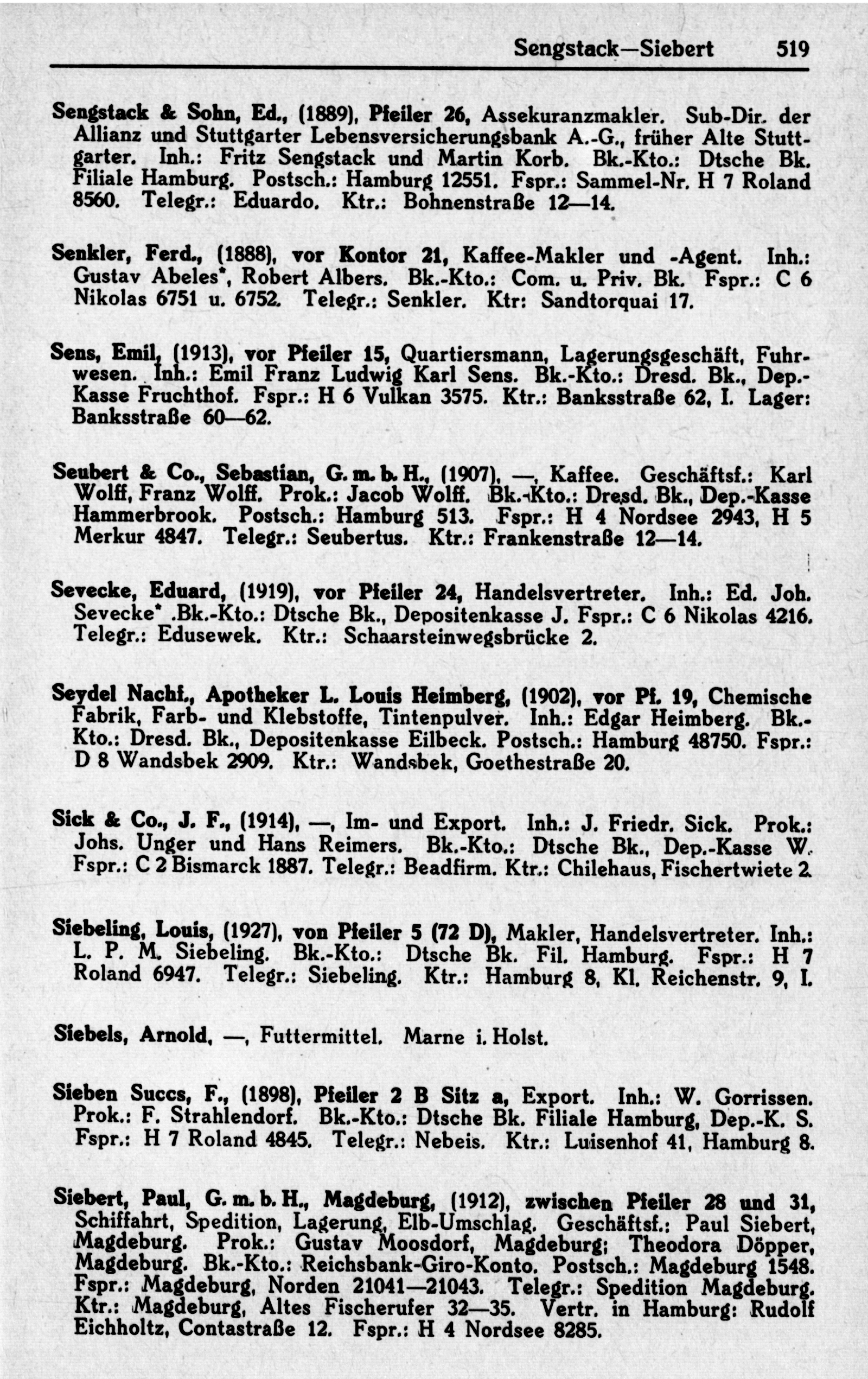 Sengstack—Siebert 519

Sengstack & Sohn, Ed., (1889), Pfeiler 26, Assekuranzmakler. Sub-Dir. der Allianz und Stuttgarter Lebensversicherungsbank A.-G., früher Alte Stuttgarter. Inh.: Fritz Sengstack und Martin Korb. Bk.-Kto.: Dtsche Bk. Filiale Hamburg. Postsch.: Hamburg 12551. Fspr.: Sammel-Nr. H 7 Roland 8560. Telegr.: Eduardo. Ktr.: Bohnenstraße 12—14.

Senkler, Ferd., (1888), vor Kontor 21, Kaffee-Makler und -Agent. Inh.: Gustav Abeles*, Robert Albers. Bk.-Kto.: Com. u. Priv. Bk. Fspr.: C 6 Nikolas 6751 u. 6752. Telegr.: Senkler. Ktr: Sandtorquai 17.

Sens, Emil, (1913), vor Pfeiler 15, Quartiersmann, Lagerungsgeschäft, Fuhrwesen. Inh.: Emil Franz Ludwig Karl Sens. Bk.-Kto.: Dresd. Bk., Dep.-Kasse Fruchthof. Fspr.: H 6 Vulkan 3575. Ktr.: Banksstraße 62, I. Lager: Banksstraße 60—62.

Seubert & Co., Sebastian, G. m. b. H., (1907), —, Kaffee. Geschäftsf.: Karl Wolff, Franz Wolff. Prok.: Jacob Wolff. Bk.-Kto.: Dresd. Bk., Dep.-Kasse Hammerbrook. Postsch.: Hamburg 513. Fspr.: H 4 Nordsee 2943, H 5 Merkur 4847. Telegr.: Seubertus. Ktr.: Frankenstraße 12—14.

Sevecke, Eduard, (1919), vor Pfeiler 24, Handelsvertreter. Inh.: Ed. Joh. Sevecke* .Bk.-Kto.: Dtsche Bk., Depositenkasse J. Fspr.: C 6 Nikolas 4216. Telegr.: Edusewek. Ktr.: Schaarsteinwegsbrücke 2.

Seydel Nachf., Apotheker L. Louis Heimberg, (1902), vor Pf. 19, Chemische Fabrik, Farb- und Klebstoffe, Tintenpulver. Inh.: Edgar Heimberg. Bk.-Kto.: Dresd. Bk., Depositenkasse Eilbeck. Postsch.: Hamburg 48750. Fspr.: D 8 Wandsbek 2909. Ktr.: Wandsbek, Goethestraße 20.

Sick & Co., J. F., (1914), —, Im- und Export. Inh.: J. Friedr. Sick. Prok.: Johs. Unger und Hans Reimers. Bk.-Kto.: Dtsche Bk., Dep.-Kasse W. Fspr.: C 2 Bismarck 1887. Telegr.: Beadfirm. Ktr.: Chilehaus, Fischertwiete 2.

Siebeling, Louis, (1927), von Pfeiler 5 (72 D), Makler, Handelsvertreter. Inh.: L. P. M. Siebeling. Bk.-Kto.: Dtsche Bk. Fil. Hamburg. Fspr.: H 7 Roland 6947. Telegr.: Siebeling. Ktr.: Hamburg 8, Kl. Reichenstr. 9, I.

Siebels, Arnold, —, Futtermittel. Marne i. Holst.

Sieben Succs, F., (1898), Pfeiler 2 B Sitz a, Export. Inh.: W. Gorrissen. Prok.: F. Strahlendorf. Bk.-Kto.: Dtsche Bk. Filiale Hamburg, Dep.-K. S. Fspr.: H 7 Roland 4845. Telegr.: Nebeis. Ktr.: Luisenhof 41, Hamburg 8.

Siebert, Paul, G. m. b. H., Magdeburg, (1912), zwischen Pfeiler 28 und 31, Schiffahrt, Spedition, Lagerung, Elb-Umschlag. Geschäftsf.: Paul Siebert, Magdeburg. Prok.: Gustav Moosdorf, Magdeburg; Theodora Döpper, Magdeburg. Bk.-Kto.: Reichsbank-Giro-Konto. Postsch.: Magdeburg 1548. Fspr.: Magdeburg, Norden 21041—21043. Telegr.: Spedition Magdeburg. Ktr.: Magdeburg, Altes Fischerufer 32—35. Vertr. in Hamburg: Rudolf Eichholtz, Contastraße 12. Fspr.: H 4 Nordsee 8285.